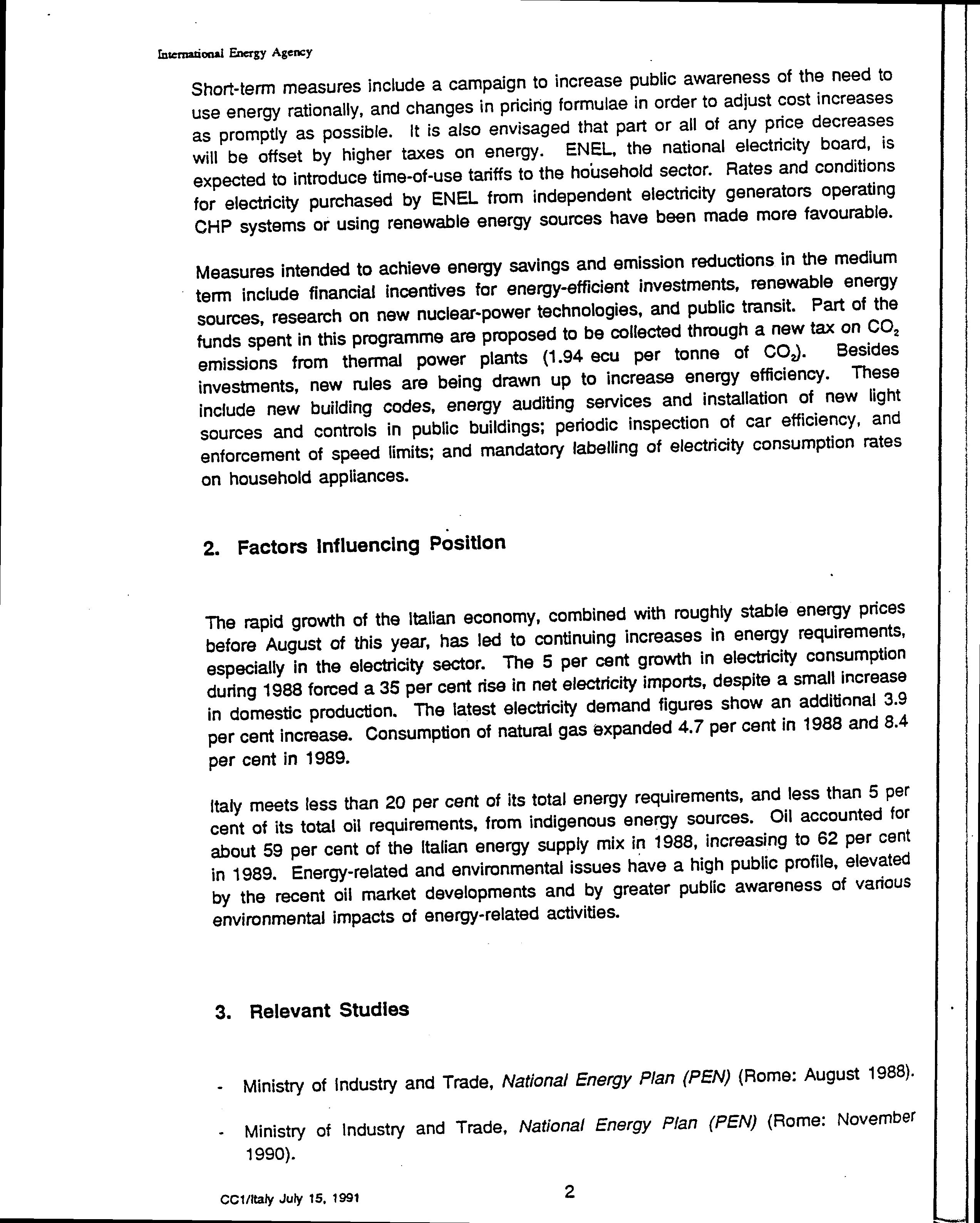 International Energy Agency

Short-term measures include a campaign to increase public awareness of the need to use energy rationally, and changes in pricing formulae in order to adjust cost increases as promptly as possible. It is also envisaged that part or all of any price decreases will be offset by higher taxes on energy. ENEL, the national electricity board, is expected to introduce time-of-use tariffs to the household sector. Rates and conditions for electricity purchased by ENEL from independent electricity generators operating CHP systems or using renewable energy sources have been made more favourable.

Measures intended to achieve energy savings and emission reductions in the medium term include financial incentives for energy-efficient investments, renewable energy sources, research on new nuclear-power technologies, and public transit. Part of the funds spent in this programme are proposed to be collected through a new tax on $CO_2$ emissions from thermal power plants (1.94 ecu per tonne of $CO_2$). Besides investments, new rules are being drawn up to increase energy efficiency. These include new building codes, energy auditing services and installation of new light sources and controls in public buildings; periodic inspection of car efficiency, and enforcement of speed limits; and mandatory labelling of electricity consumption rates on household appliances.

2. Factors Influencing Position

The rapid growth of the Italian economy, combined with roughly stable energy prices before August of this year, has led to continuing increases in energy requirements, especially in the electricity sector. The 5 per cent growth in electricity consumption during 1988 forced a 35 per cent rise in net electricity imports, despite a small increase in domestic production. The latest electricity demand figures show an additional 3.9 per cent increase. Consumption of natural gas expanded 4.7 per cent in 1988 and 8.4 per cent in 1989.

Italy meets less than 20 per cent of its total energy requirements, and less than 5 per cent of its total oil requirements, from indigenous energy sources. Oil accounted for about 59 per cent of the Italian energy supply mix in 1988, increasing to 62 per cent in 1989. Energy-related and environmental issues have a high public profile, elevated by the recent oil market developments and by greater public awareness of various environmental impacts of energy-related activities.

3. Relevant Studies

- Ministry of Industry and Trade, National Energy Plan (PEN) (Rome: August 1988).

- Ministry of Industry and Trade, National Energy Plan (PEN) (Rome: November 1990).

CC1/Italy July 15, 1991

2